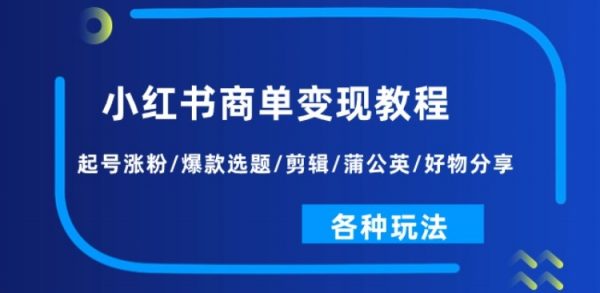 小红书商单变现教程

起号涨粉/爆款选题/剪辑/蒲公英/好物分享

各种玩法